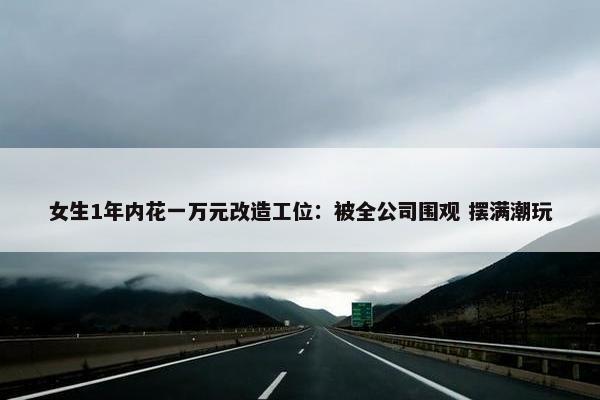 女生1年内花一万元改造工位：被全公司围观 摆满潮玩